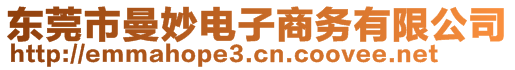 东莞市曼妙电子商务有限公司
http://emmahope3.cn.coovee.net